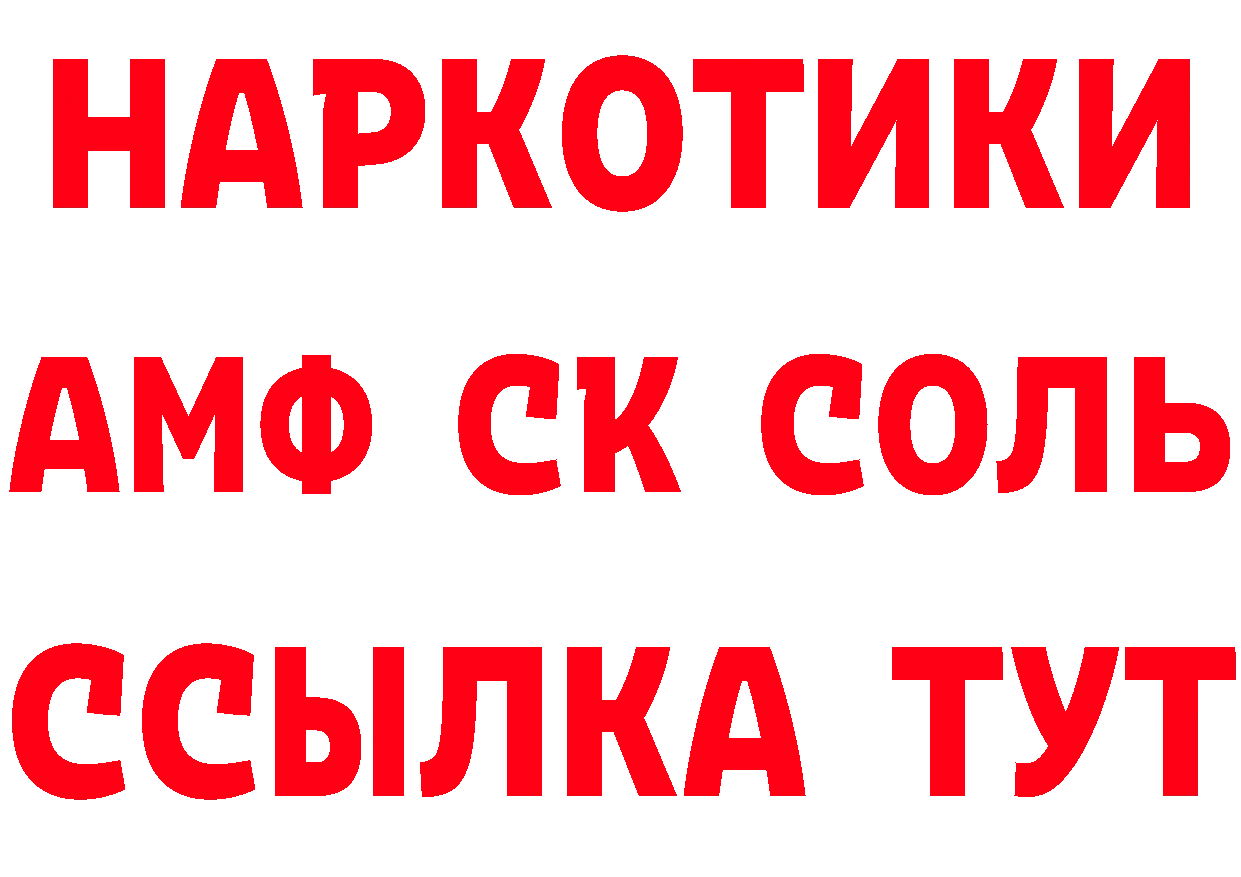 НАРКОТИКИ
АМФ СК СОЛЬ
ССЫЛКА ТУТ